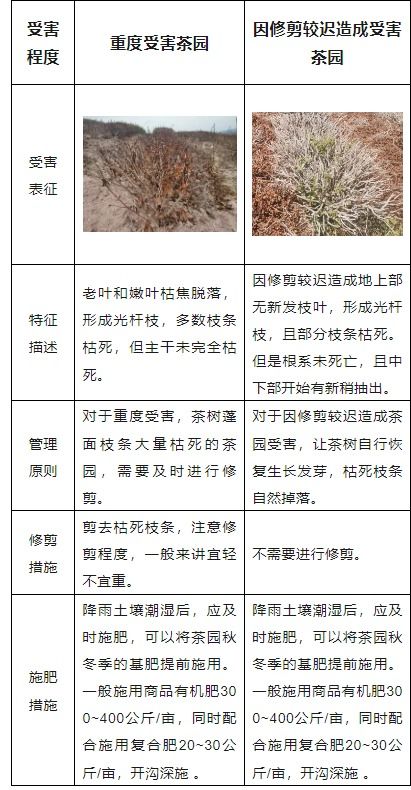 | 受害程度 | 重度受害茶园 | 因修剪较迟造成受害茶园 |
|---|---|---|
| 受害表征 | | |
| 特征描述 | 老叶和嫩叶枯焦脱落，形成光杆枝，多数枝条枯死，但主干未完全枯死。 | 因修剪较迟造成地上部无新发枝叶，形成光杆枝，且部分枝条枯死。但是根系未死亡，且中下部开始有新稍抽出。 |
| 管理原则 | 对于重度受害，茶树蓬面枝条大量枯死的茶园，需要及时进行修剪。 | 对于因修剪较迟造成茶园受害，让茶树自行恢复生长发芽，枯死枝条自然掉落。 |
| 修剪措施 | 剪去枯死枝条，注意修剪程度，一般来讲宜轻不宜重。 | 不需要进行修剪。 |
| 施肥措施 | 降雨土壤潮湿后，应及时施肥，可以将茶园秋冬季的基肥提前施用。一般施用商品有机肥300~400公斤/亩，同时配合施用复合肥20~30公斤/亩，开沟深施 。 | 降雨土壤潮湿后，应及时施肥，可以将茶园秋冬季的基肥提前施用。一般施用商品有机肥300~400公斤/亩，同时配合施用复合肥20~30公斤/亩，开沟深施 。 |